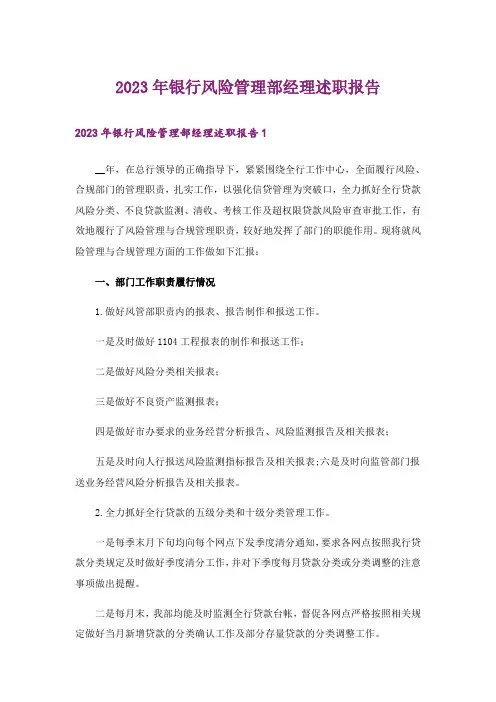 2023年银行风险管理部经理述职报告

2023年银行风险管理部经理述职报告1

__年，在总行领导的正确指导下，紧紧围绕全行工作中心，全面履行风险、合规部门的管理职责，扎实工作，以强化信贷管理为突破口，全力抓好全行贷款风险分类、不良贷款监测、清收、考核工作及超权限贷款风险审查审批工作，有效地履行了风险管理与合规管理职责，较好地发挥了部门的职能作用。现将就风险管理与合规管理方面的工作做如下汇报：

一、部门工作职责履行情况

1.做好风管部职责内的报表、报告制作和报送工作。

一是及时做好1104工程报表的制作和报送工作；

二是做好风险分类相关报表；

三是做好不良资产监测报表；

四是做好市办要求的业务经营分析报告、风险监测报告及相关报表；

五是及时向人行报送风险监测指标报告及相关报表；六是及时向监管部门报送业务经营风险分析报告及相关报表。

2.全力抓好全行贷款的五级分类和十级分类管理工作。

一是每季末月下旬均向每个网点下发季度清分通知，要求各网点按照我行贷款分类规定及时做好季度清分工作，并对下季度每月贷款分类或分类调整的注意事项做出提醒。

二是每月末，我部均能及时监测全行贷款台帐，督促各网点严格按照相关规定做好当月新增贷款的分类确认工作及部分存量贷款的分类调整工作。